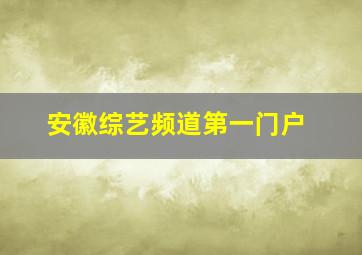 安徽综艺频道第一门户